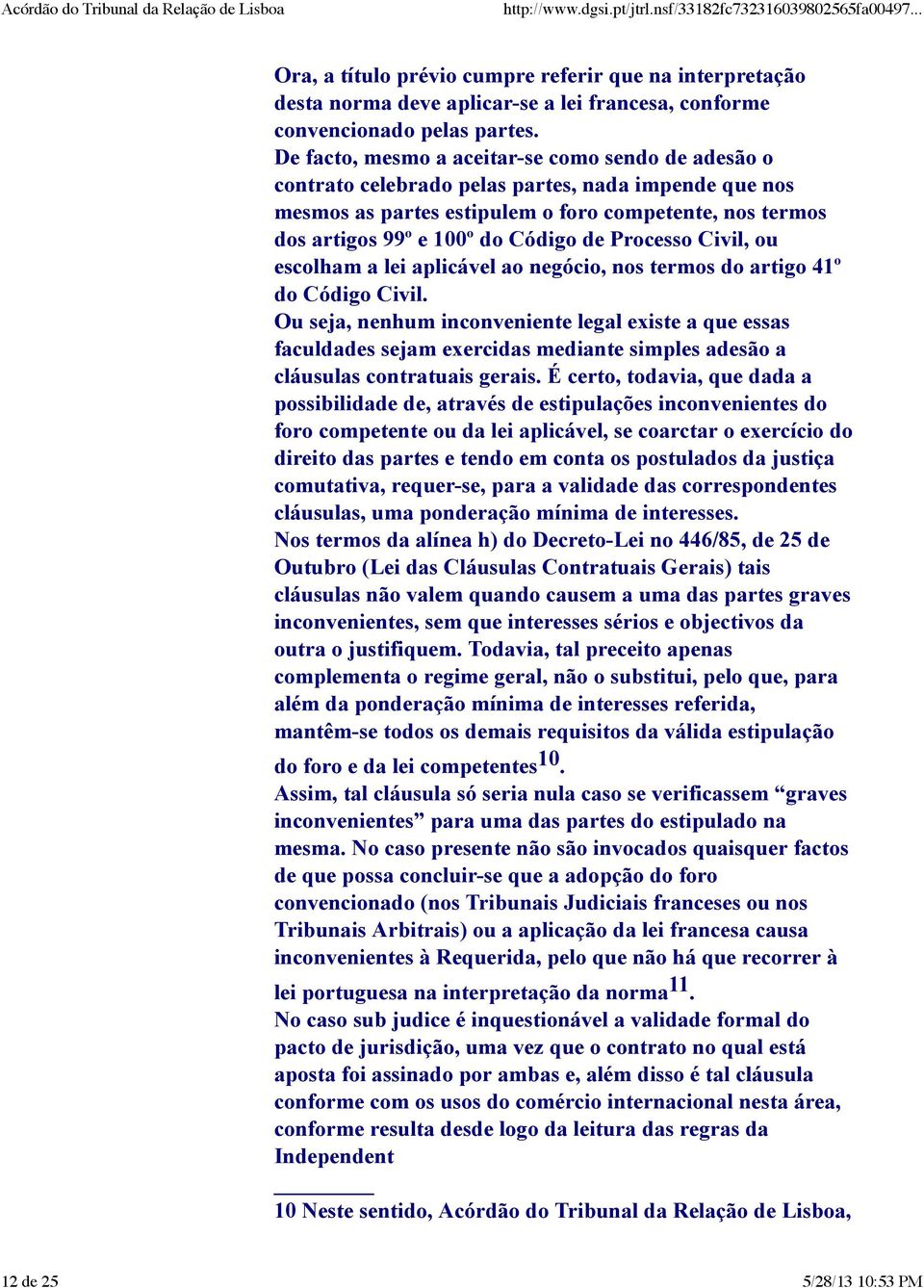 Acórdão do Tribunal da Relação de Lisboa http://www.dgsi.pt/jtrl.nsf/33182fc732316039802565fa00497...

Ora, a título prévio cumpre referir que na interpretação desta norma deve aplicar-se a lei francesa, conforme convencionado pelas partes.
De facto, mesmo a aceitar-se como sendo de adesão o contrato celebrado pelas partes, nada impende que nos mesmos as partes estipulem o foro competente, nos termos dos artigos 99º e 100º do Código de Processo Civil, ou escolham a lei aplicável ao negócio, nos termos do artigo 41º do Código Civil.
Ou seja, nenhum inconveniente legal existe a que essas faculdades sejam exercidas mediante simples adesão a cláusulas contratuais gerais. É certo, todavia, que dada a possibilidade de, através de estipulações inconvenientes do foro competente ou da lei aplicável, se coarctar o exercício do direito das partes e tendo em conta os postulados da justiça comutativa, requer-se, para a validade das correspondentes cláusulas, uma ponderação mínima de interesses.
Nos termos da alínea h) do Decreto-Lei no 446/85, de 25 de Outubro (Lei das Cláusulas Contratuais Gerais) tais cláusulas não valem quando causem a uma das partes graves inconvenientes, sem que interesses sérios e objectivos da outra o justifiquem. Todavia, tal preceito apenas complementa o regime geral, não o substitui, pelo que, para além da ponderação mínima de interesses referida, mantêm-se todos os demais requisitos da válida estipulação do foro e da lei competentes$^{10}$.
Assim, tal cláusula só seria nula caso se verificassem “graves inconvenientes” para uma das partes do estipulado na mesma. No caso presente não são invocados quaisquer factos de que possa concluir-se que a adopção do foro convencionado (nos Tribunais Judiciais franceses ou nos Tribunais Arbitrais) ou a aplicação da lei francesa causa inconvenientes à Requerida, pelo que não há que recorrer à lei portuguesa na interpretação da norma$^{11}$.
No caso sub judice é inquestionável a validade formal do pacto de jurisdição, uma vez que o contrato no qual está aposta foi assinado por ambas e, além disso é tal cláusula conforme com os usos do comércio internacional nesta área, conforme resulta desde logo da leitura das regras da Independent

10 Neste sentido, Acórdão do Tribunal da Relação de Lisboa,

12 de 25 5/28/13 10:53 PM